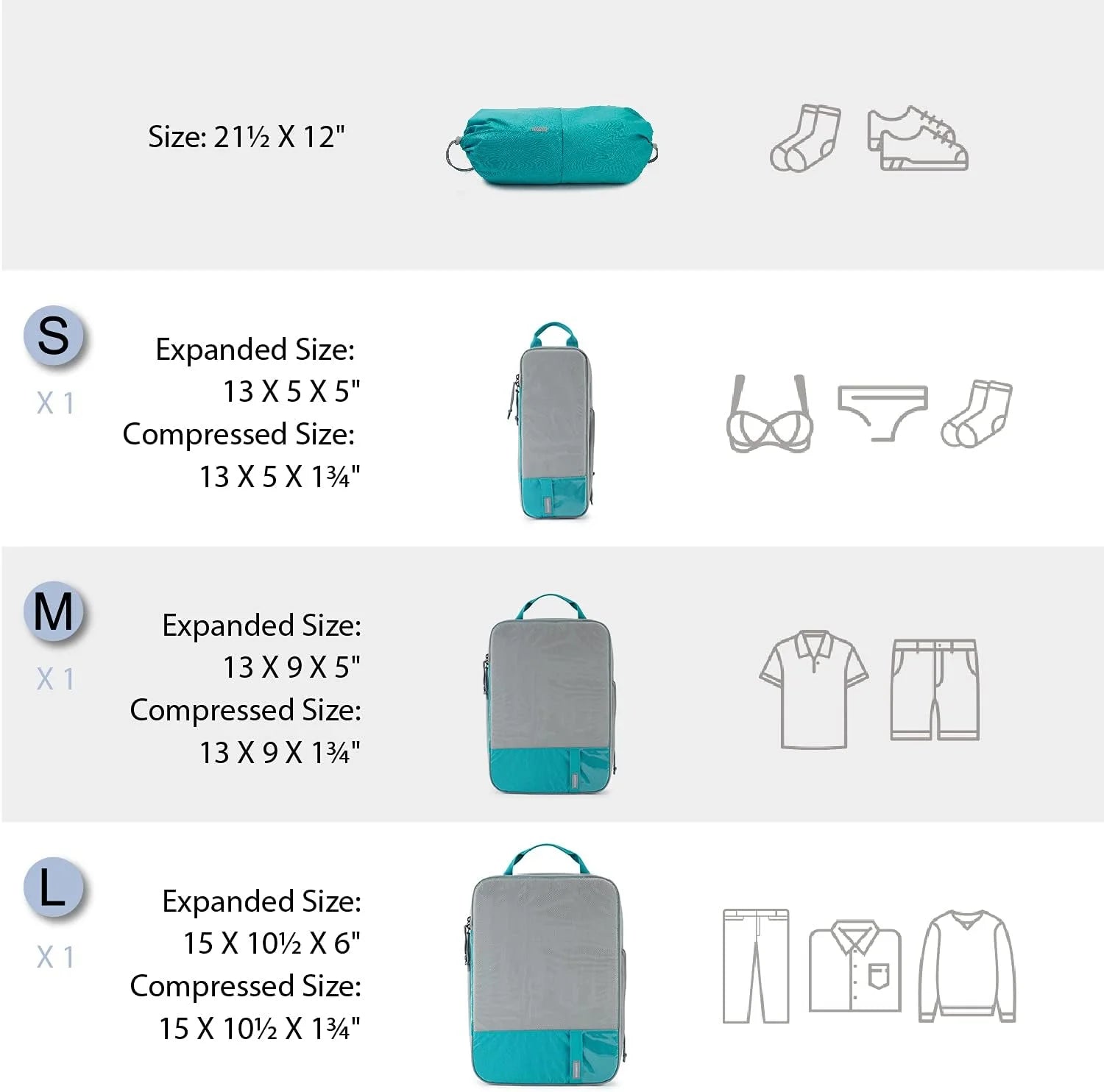 Size: 21½ X 12"

S
X 1

Expanded Size:
13 X 5 X 5"
Compressed Size:
13 X 5 X 1¾"

M
X 1

Expanded Size:
13 X 9 X 5"
Compressed Size:
13 X 9 X 1¾"

L
X 1

Expanded Size:
15 X 10½ X 6"
Compressed Size:
15 X 10½ X 1¾"